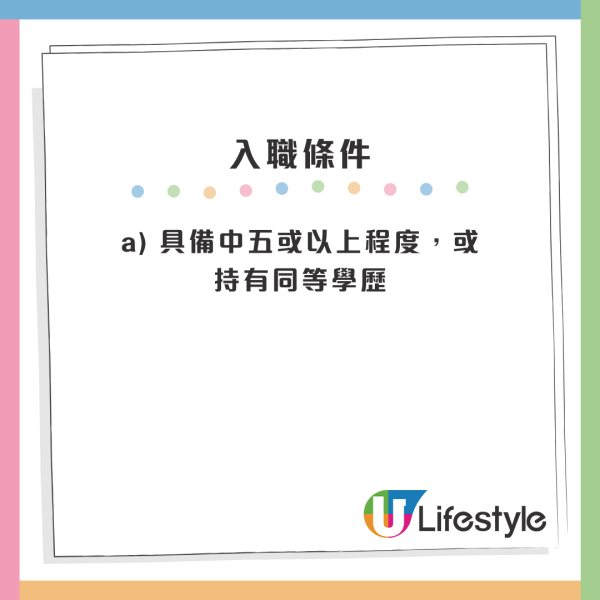 入職條件

a) 具備中五或以上程度，或持有同等學歷

U Lifestyle